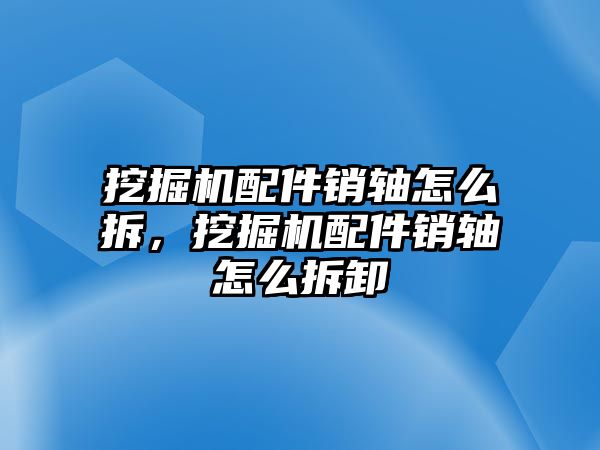 挖掘机配件销轴怎么拆，挖掘机配件销轴怎么拆卸